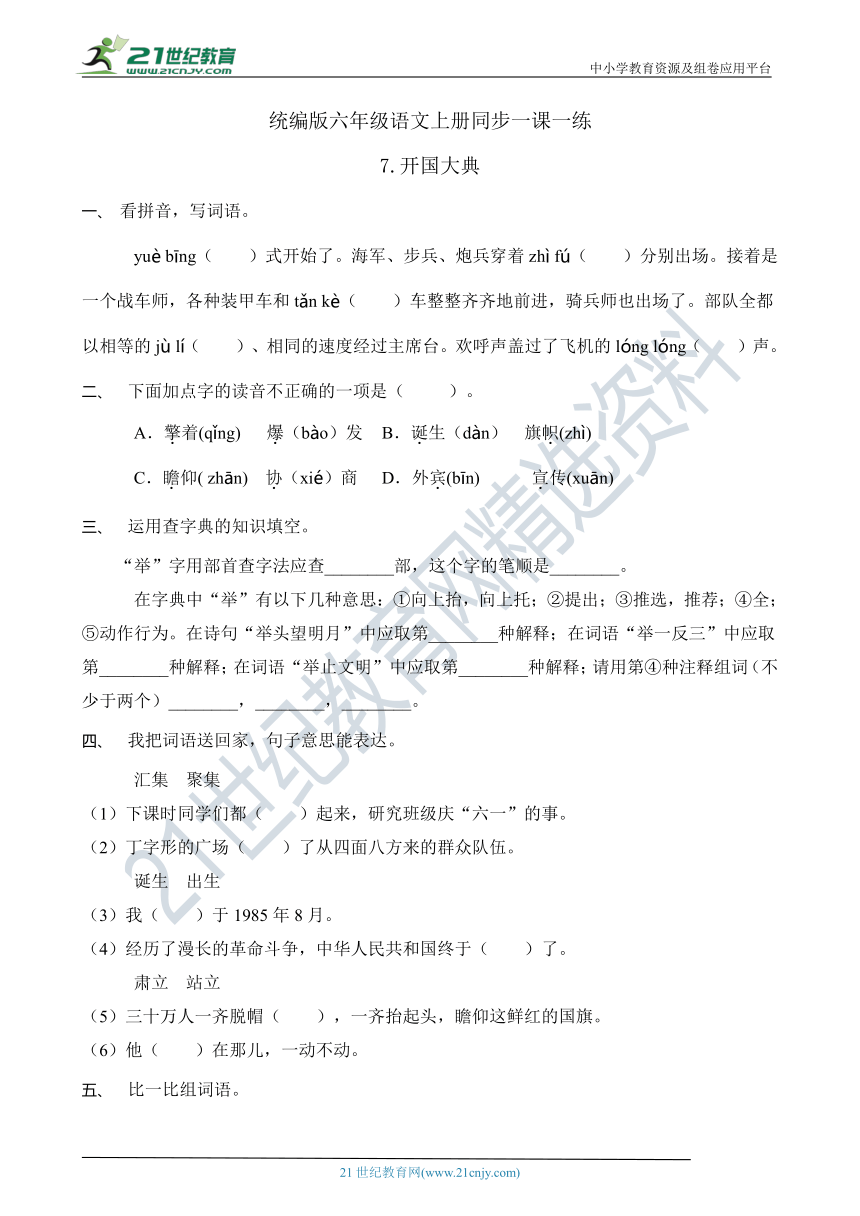 21世纪教育
www.21cnjy.com
中小学教育资源及组卷应用平台

统编版六年级语文上册同步一课一练

7. 开国大典

一、 看拼音，写词语。

yuè bīng（　　）式开始了。海军、步兵、炮兵穿着 zhì fú（　　）分别出场。接着是一个战车师，各种装甲车和 tǎn kè（　　）车整整齐齐地前进，骑兵师也出场了。部队全都以相等的 jù lí（　　）、相同的速度经过主席台。欢呼声盖过了飞机的 lóng lóng（　　）声。

二、 下面加点字的读音不正确的一项是（　　）。

A．擎着(qǐng)　爆（bào）发　B．诞生（dàn）　旗帜(zhì)

C．瞻仰( zhān)　协（xié）商　D．外宾(bīn)　宣传(xuān)

三、 运用查字典的知识填空。

“举”字用部首查字法应查________部，这个字的笔顺是________。

在字典中“举”有以下几种意思：①向上抬，向上托；②提出；③推选，推荐；④全；⑤动作行为。在诗句“举头望明月”中应取第________种解释；在词语“举一反三”中应取第________种解释；在词语“举止文明”中应取第________种解释；请用第④种注释组词（不少于两个）________，________，________。

四、 我把词语送回家，句子意思能表达。

汇集　聚集

（1）下课时同学们都（　　）起来，研究班级庆“六一”的事。

（2）丁字形的广场（　　）了从四面八方来的群众队伍。

诞生　出生

（3）我（　　）于 1985 年 8 月。

（4）经历了漫长的革命斗争，中华人民共和国终于（　　）了。

肃立　站立

（5）三十万人一齐脱帽（　　），一齐抬起头，瞻仰这鲜红的国旗。

（6）他（　　）在那儿，一动不动。

五、 比一比组词语。

21世纪教育网精选资料

21 世纪教育网(www.21cnjy.com)